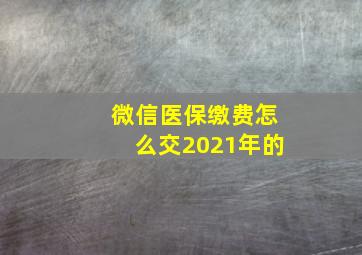 微信医保缴费怎么交2021年的